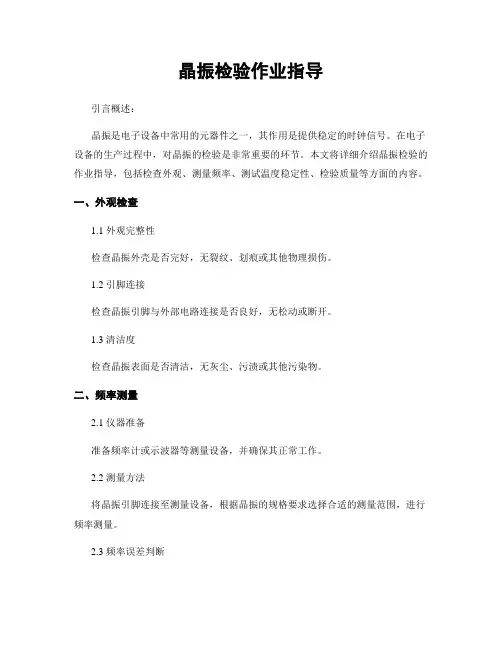 晶振检验作业指导

引言概述：

晶振是电子设备中常用的元器件之一，其作用是提供稳定的时钟信号。在电子设备的生产过程中，对晶振的检验是非常重要的环节。本文将详细介绍晶振检验的作业指导，包括检查外观、测量频率、测试温度稳定性、检验质量等方面的内容。

一、外观检查

1.1 外观完整性

检查晶振外壳是否完好，无裂纹、划痕或其他物理损伤。

1.2 引脚连接

检查晶振引脚与外部电路连接是否良好，无松动或断开。

1.3 清洁度

检查晶振表面是否清洁，无灰尘、污渍或其他污染物。

二、频率测量

2.1 仪器准备

准备频率计或示波器等测量设备，并确保其正常工作。

2.2 测量方法

将晶振引脚连接至测量设备，根据晶振的规格要求选择合适的测量范围，进行频率测量。

2.3 频率误差判断